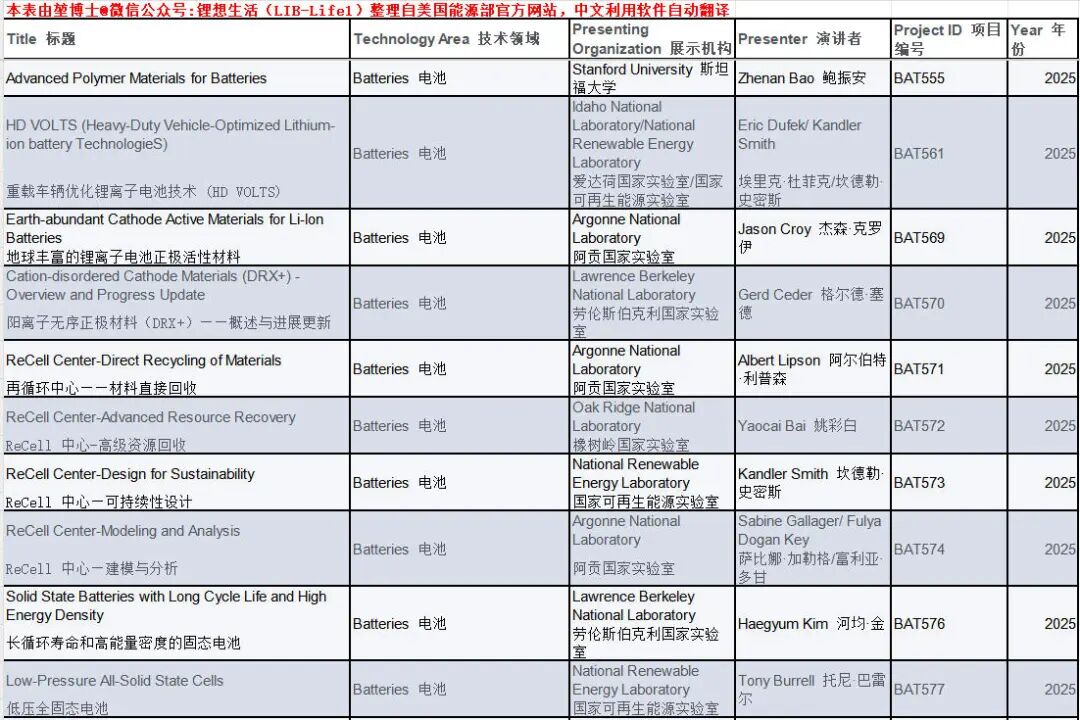 本表由堃博士@微信公众号:锂想生活（LIB-Life1）整理自美国能源部官方网站，中文利用软件自动翻译

| Title 标题 | Technology Area 技术领域 | Presenting Organization 展示机构 | Presenter 演讲者 | Project ID 项目编号 | Year 年份 |
|---|---|---|---|---|---|
| Advanced Polymer Materials for Batteries | Batteries 电池 | Stanford University 斯坦福大学 | Zhenan Bao 鲍振安 | BAT555 | 2025 |
| HD VOLTS (Heavy-Duty Vehicle-Optimized Lithium-ion battery TechnologieS) 重载车辆优化锂离子电池技术 (HD VOLTS) | Batteries 电池 | Idaho National Laboratory/National Renewable Energy Laboratory 爱达荷国家实验室/国家可再生能源实验室 | Eric Dufek/ Kandler Smith 埃里克·杜菲克/坎德勒·史密斯 | BAT561 | 2025 |
| Earth-abundant Cathode Active Materials for Li-Ion Batteries 地球丰富的锂离子电池正极活性材料 | Batteries 电池 | Argonne National Laboratory 阿贡国家实验室 | Jason Croy 杰森·克罗伊 | BAT569 | 2025 |
| Cation-disordered Cathode Materials (DRX+) - Overview and Progress Update 阳离子无序正极材料（DRX+）——概述与进展更新 | Batteries 电池 | Lawrence Berkeley National Laboratory 劳伦斯伯克利国家实验室 | Gerd Ceder 格尔德·塞德 | BAT570 | 2025 |
| ReCell Center-Direct Recycling of Materials 再循环中心——材料直接回收 | Batteries 电池 | Argonne National Laboratory 阿贡国家实验室 | Albert Lipson 阿尔伯特·利普森 | BAT571 | 2025 |
| ReCell Center-Advanced Resource Recovery ReCell 中心-高级资源回收 | Batteries 电池 | Oak Ridge National Laboratory 橡树岭国家实验室 | Yaocai Bai 姚彩白 | BAT572 | 2025 |
| ReCell Center-Design for Sustainability ReCell 中心—可持续性设计 | Batteries 电池 | National Renewable Energy Laboratory 国家可再生能源实验室 | Kandler Smith 坎德勒·史密斯 | BAT573 | 2025 |
| ReCell Center-Modeling and Analysis ReCell 中心—建模与分析 | Batteries 电池 | Argonne National Laboratory 阿贡国家实验室 | Sabine Gallager/ Fulya Dogan Key 萨比娜·加勒格/富利亚·多甘 | BAT574 | 2025 |
| Solid State Batteries with Long Cycle Life and High Energy Density 长循环寿命和高能量密度的固态电池 | Batteries 电池 | Lawrence Berkeley National Laboratory 劳伦斯伯克利国家实验室 | Haegyum Kim 河均·金 | BAT576 | 2025 |
| Low-Pressure All-Solid State Cells 低压全固态电池 | Batteries 电池 | National Renewable Energy Laboratory 国家可再生能源实验室 | Tony Burrell 托尼·巴雷尔 | BAT577 | 2025 |